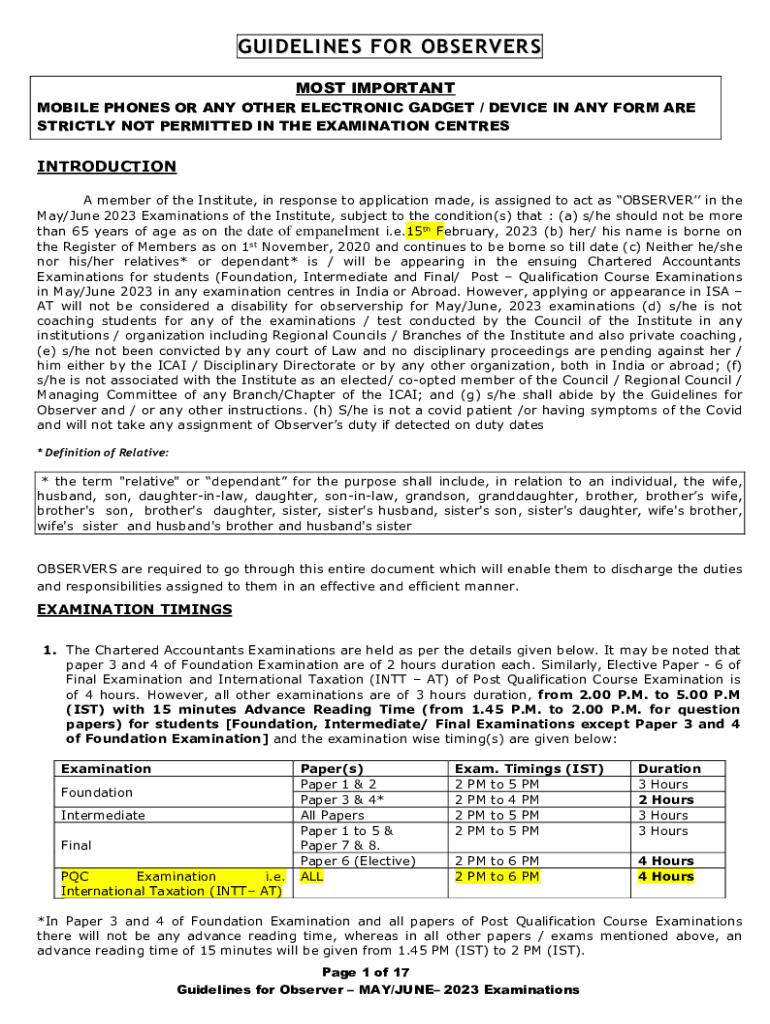 GUIDELINES FOR OBSERVERS

MOST IMPORTANT

MOBILE PHONES OR ANY OTHER ELECTRONIC GADGET / DEVICE IN ANY FORM ARE STRICTLY NOT PERMITTED IN THE EXAMINATION CENTRES

INTRODUCTION

A member of the Institute, in response to application made, is assigned to act as "OBSERVER'' in the May/June 2023 Examinations of the Institute, subject to the condition(s) that : (a) s/he should not be more than 65 years of age as on the date of empanelment i.e.15$^{th}$ February, 2023 (b) her/ his name is borne on the Register of Members as on 1$^{st}$ November, 2020 and continues to be borne so till date (c) Neither he/she nor his/her relatives* or dependant* is / will be appearing in the ensuing Chartered Accountants Examinations for students (Foundation, Intermediate and Final/ Post – Qualification Course Examinations in May/June 2023 in any examination centres in India or Abroad. However, applying or appearance in ISA – AT will not be considered a disability for observership for May/June, 2023 examinations (d) s/he is not coaching students for any of the examinations / test conducted by the Council of the Institute in any institutions / organization including Regional Councils / Branches of the Institute and also private coaching, (e) s/he not been convicted by any court of Law and no disciplinary proceedings are pending against her / him either by the ICAI / Disciplinary Directorate or by any other organization, both in India or abroad; (f) s/he is not associated with the Institute as an elected/ co-opted member of the Council / Regional Council / Managing Committee of any Branch/Chapter of the ICAI; and (g) s/he shall abide by the Guidelines for Observer and / or any other instructions. (h) S/he is not a covid patient /or having symptoms of the Covid and will not take any assignment of Observer's duty if detected on duty dates

* Definition of Relative:

* the term "relative" or "dependant" for the purpose shall include, in relation to an individual, the wife, husband, son, daughter-in-law, daughter, son-in-law, grandson, granddaughter, brother, brother's wife, brother's son, brother's daughter, sister, sister's husband, sister's son, sister's daughter, wife's brother, wife's sister and husband's brother and husband's sister

OBSERVERS are required to go through this entire document which will enable them to discharge the duties and responsibilities assigned to them in an effective and efficient manner.

EXAMINATION TIMINGS

1. The Chartered Accountants Examinations are held as per the details given below. It may be noted that paper 3 and 4 of Foundation Examination are of 2 hours duration each. Similarly, Elective Paper - 6 of Final Examination and International Taxation (INTT – AT) of Post Qualification Course Examination is of 4 hours. However, all other examinations are of 3 hours duration, from 2.00 P.M. to 5.00 P.M (IST) with 15 minutes Advance Reading Time (from 1.45 P.M. to 2.00 P.M. for question papers) for students [Foundation, Intermediate/ Final Examinations except Paper 3 and 4 of Foundation Examination] and the examination wise timing(s) are given below:

| Examination | Paper(s) | Exam. Timings (IST) | Duration |
|---|---|---|---|
| Foundation | Paper 1 & 2 | 2 PM to 5 PM | 3 Hours |
| | Paper 3 & 4* | 2 PM to 4 PM | 2 Hours |
| Intermediate | All Papers | 2 PM to 5 PM | 3 Hours |
| Final | Paper 1 to 5 & Paper 7 & 8. | 2 PM to 5 PM | 3 Hours |
| | Paper 6 (Elective) | 2 PM to 6 PM | 4 Hours |
| PQC Examination i.e. International Taxation (INTT– AT) | ALL | 2 PM to 6 PM | 4 Hours |

*In Paper 3 and 4 of Foundation Examination and all papers of Post Qualification Course Examinations there will not be any advance reading time, whereas in all other papers / exams mentioned above, an advance reading time of 15 minutes will be given from 1.45 PM (IST) to 2 PM (IST).

Page 1 of 17
Guidelines for Observer – MAY/JUNE– 2023 Examinations